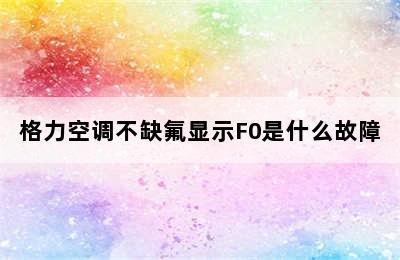 格力空调不缺氟显示F0是什么故障